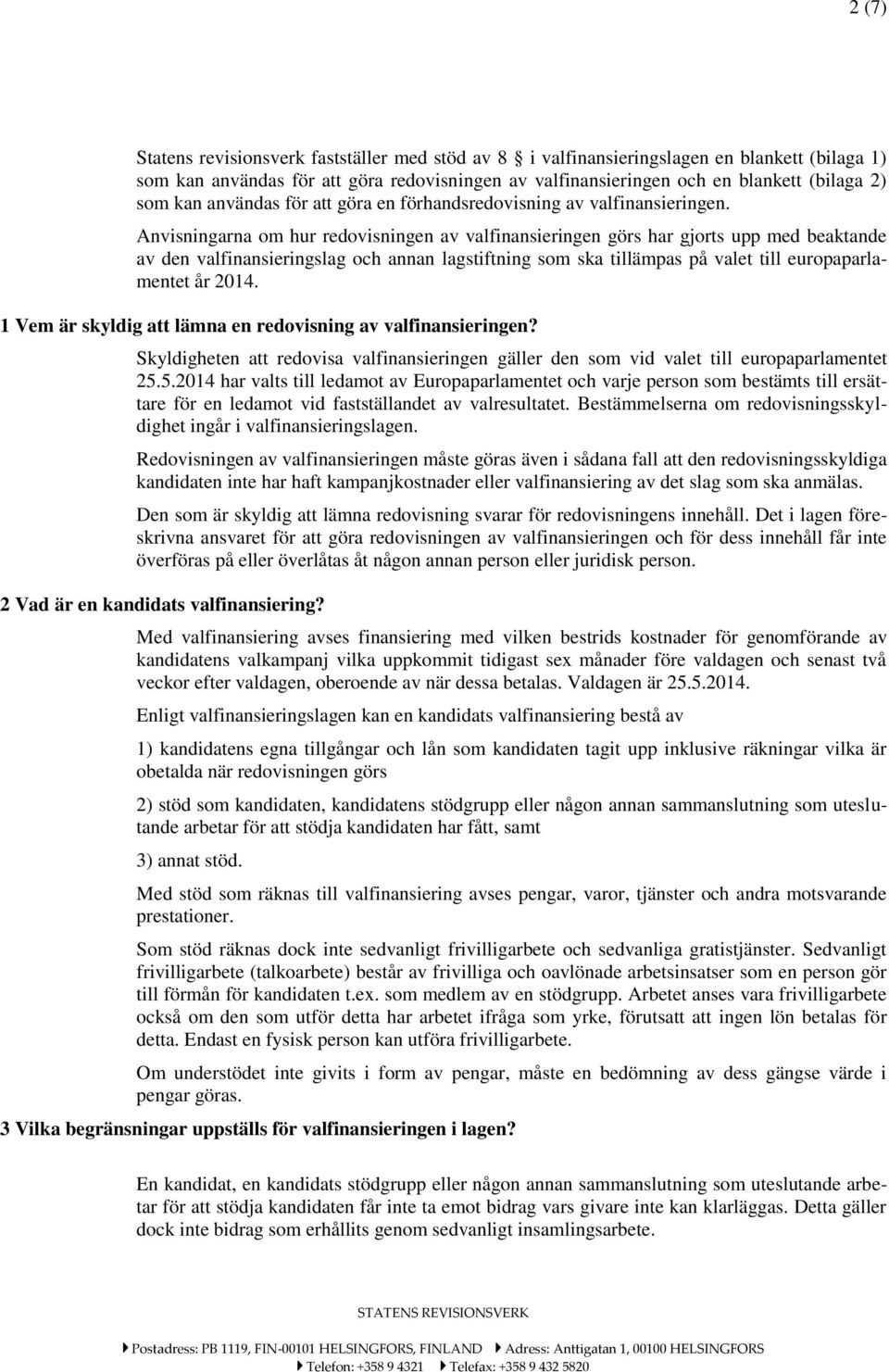 2 (7)

Statens revisionsverk fastställer med stöd av 8 i valfinansieringslagen en blankett (bilaga 1) som kan användas för att göra redovisningen av valfinansieringen och en blankett (bilaga 2) som kan användas för att göra en förhandsredovisning av valfinansieringen.

Anvisningarna om hur redovisningen av valfinansieringen görs har gjorts upp med beaktande av den valfinansieringslag och annan lagstiftning som ska tillämpas på valet till europaparlamentet år 2014.

1 Vem är skyldig att lämna en redovisning av valfinansieringen?

Skyldigheten att redovisa valfinansieringen gäller den som vid valet till europaparlamentet 25.5.2014 har valts till ledamot av Europaparlamentet och varje person som bestämts till ersättare för en ledamot vid fastställandet av valresultatet. Bestämmelserna om redovisningsskyldighet ingår i valfinansieringslagen.

Redovisningen av valfinansieringen måste göras även i sådana fall att den redovisningsskyldiga kandidaten inte har haft kampanjkostnader eller valfinansiering av det slag som ska anmälas.

Den som är skyldig att lämna redovisning svarar för redovisningens innehåll. Det i lagen föreskrivna ansvaret för att göra redovisningen av valfinansieringen och för dess innehåll får inte överföras på eller överlåtas åt någon annan person eller juridisk person.

2 Vad är en kandidats valfinansiering?

Med valfinansiering avses finansiering med vilken bestrids kostnader för genomförande av kandidatens valkampanj vilka uppkommit tidigast sex månader före valdagen och senast två veckor efter valdagen, oberoende av när dessa betalas. Valdagen är 25.5.2014.

Enligt valfinansieringslagen kan en kandidats valfinansiering bestå av

1) kandidatens egna tillgångar och lån som kandidaten tagit upp inklusive räkningar vilka är obetalda när redovisningen görs

2) stöd som kandidaten, kandidatens stödgrupp eller någon annan sammanslutning som uteslutande arbetar för att stödja kandidaten har fått, samt

3) annat stöd.

Med stöd som räknas till valfinansiering avses pengar, varor, tjänster och andra motsvarande prestationer.

Som stöd räknas dock inte sedvanligt frivilligarbete och sedvanliga gratistjänster. Sedvanligt frivilligarbete (talkoarbete) består av frivilliga och oavlönade arbetsinsatser som en person gör till förmån för kandidaten t.ex. som medlem av en stödgrupp. Arbetet anses vara frivilligarbete också om den som utför detta har arbetet ifråga som yrke, förutsatt att ingen lön betalas för detta. Endast en fysisk person kan utföra frivilligarbete.

Om understödet inte givits i form av pengar, måste en bedömning av dess gängse värde i pengar göras.

3 Vilka begränsningar uppställs för valfinansieringen i lagen?

En kandidat, en kandidats stödgrupp eller någon annan sammanslutning som uteslutande arbetar för att stödja kandidaten får inte ta emot bidrag vars givare inte kan klarläggas. Detta gäller dock inte bidrag som erhållits genom sedvanligt insamlingsarbete.

STATENS REVISIONSVERK

Postadress: PB 1119, FIN-00101 HELSINGFORS, FINLAND Adress: Anttigatan 1, 00100 HELSINGFORS
Telefon: +358 9 4321 Telefax: +358 9 432 5820